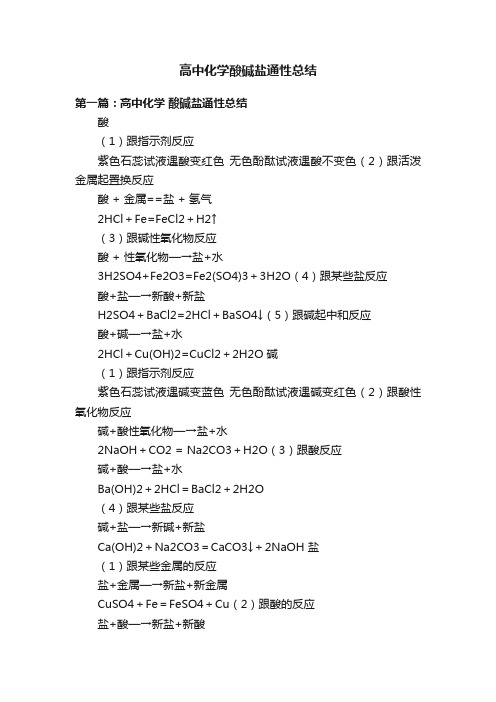 高中化学酸碱盐通性总结

第一篇：高中化学 酸碱盐通性总结

酸

（1）跟指示剂反应

紫色石蕊试液遇酸变红色 无色酚酞试液遇酸不变色（2）跟活泼金属起置换反应

酸 + 金属==盐 + 氢气

2HCl + Fe=FeCl2 + H2↑

（3）跟碱性氧化物反应

酸 + 性氧化物—→盐+水

3H2SO4+Fe2O3=Fe2(SO4)3 + 3H2O（4）跟某些盐反应

酸+盐—→新酸+新盐

H2SO4 + BaCl2=2HCl + BaSO4↓（5）跟碱起中和反应

酸+碱—→盐+水

2HCl + Cu(OH)2=CuCl2 + 2H2O 碱

（1）跟指示剂反应

紫色石蕊试液遇碱变蓝色 无色酚酞试液遇碱变红色（2）跟酸性氧化物反应

碱+酸性氧化物—→盐+水

2NaOH + CO2 = Na2CO3 + H2O（3）跟酸反应

碱+酸—→盐+水

Ba(OH)2 + 2HCl = BaCl2 + 2H2O

（4）跟某些盐反应

碱+盐—→新碱+新盐

Ca(OH)2 + Na2CO3 = CaCO3↓ + 2NaOH 盐

（1）跟某些金属的反应

盐+金属—→新盐+新金属

CuSO4 + Fe = FeSO4 + Cu（2）跟酸的反应

盐+酸—→新盐+新酸